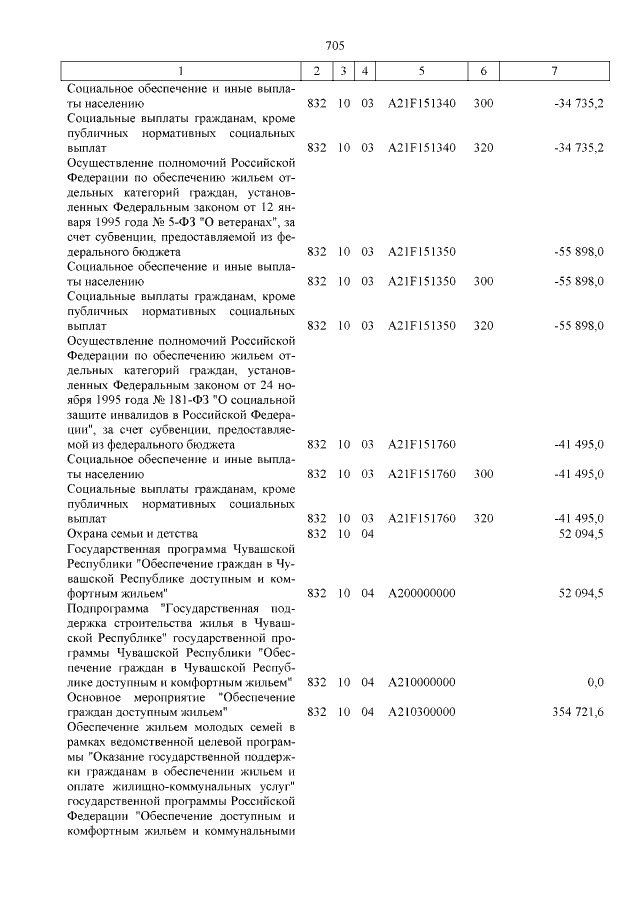 705

| 1 | 2 | 3 | 4 | 5 | 6 | 7 |
|---|---|---|---|---|---|---|
| Социальное обеспечение и иные выплаты населению | 832 | 10 | 03 | A21F151340 | 300 | -34 735,2 |
| Социальные выплаты гражданам, кроме публичных нормативных социальных выплат | 832 | 10 | 03 | A21F151340 | 320 | -34 735,2 |
| Осуществление полномочий Российской Федерации по обеспечению жильем отдельных категорий граждан, установленных Федеральным законом от 12 января 1995 года № 5-ФЗ "О ветеранах", за счет субвенции, предоставляемой из федерального бюджета | 832 | 10 | 03 | A21F151350 | | -55 898,0 |
| Социальное обеспечение и иные выплаты населению | 832 | 10 | 03 | A21F151350 | 300 | -55 898,0 |
| Социальные выплаты гражданам, кроме публичных нормативных социальных выплат | 832 | 10 | 03 | A21F151350 | 320 | -55 898,0 |
| Осуществление полномочий Российской Федерации по обеспечению жильем отдельных категорий граждан, установленных Федеральным законом от 24 ноября 1995 года № 181-ФЗ "О социальной защите инвалидов в Российской Федерации", за счет субвенции, предоставляемой из федерального бюджета | 832 | 10 | 03 | A21F151760 | | -41 495,0 |
| Социальное обеспечение и иные выплаты населению | 832 | 10 | 03 | A21F151760 | 300 | -41 495,0 |
| Социальные выплаты гражданам, кроме публичных нормативных социальных выплат | 832 | 10 | 03 | A21F151760 | 320 | -41 495,0 |
| Охрана семьи и детства | 832 | 10 | 04 | | | 52 094,5 |
| Государственная программа Чувашской Республики "Обеспечение граждан в Чувашской Республике доступным и комфортным жильем" | 832 | 10 | 04 | A200000000 | | 52 094,5 |
| Подпрограмма "Государственная поддержка строительства жилья в Чувашской Республике" государственной программы Чувашской Республики "Обеспечение граждан в Чувашской Республике доступным и комфортным жильем" | 832 | 10 | 04 | A210000000 | | 0,0 |
| Основное мероприятие "Обеспечение граждан доступным жильем" | 832 | 10 | 04 | A210300000 | | 354 721,6 |
| Обеспечение жильем молодых семей в рамках ведомственной целевой программы "Оказание государственной поддержки гражданам в обеспечении жильем и оплате жилищно-коммунальных услуг" государственной программы Российской Федерации "Обеспечение доступным и комфортным жильем и коммунальными | | | | | | |